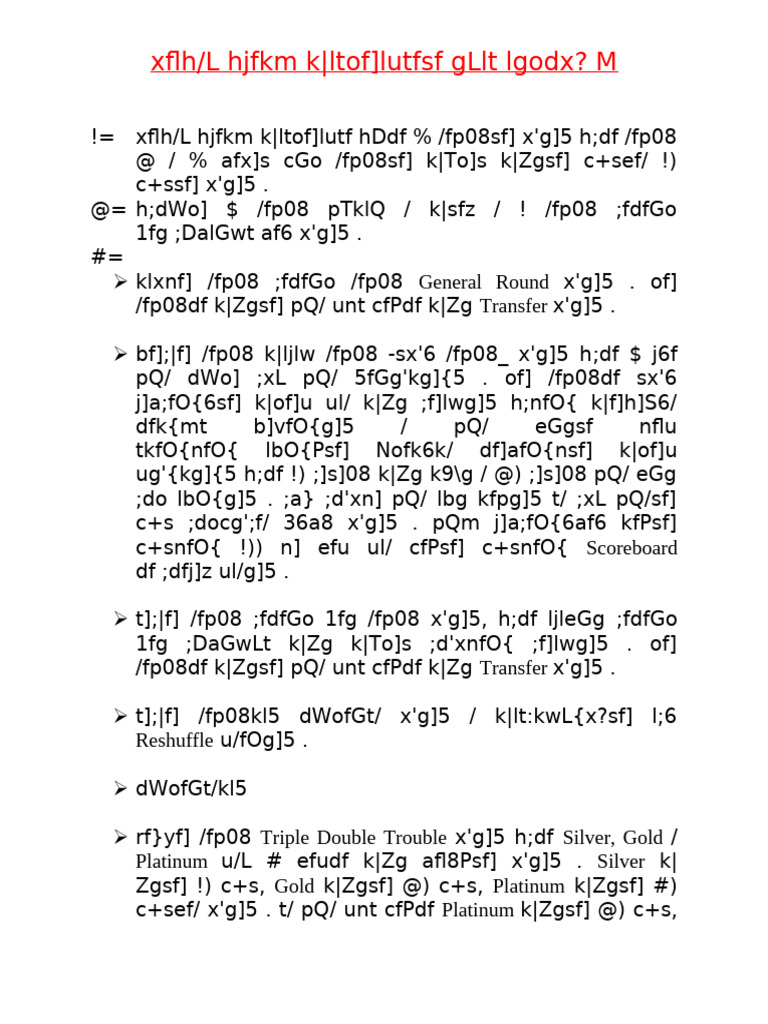 xflh/L hjfkm k|ltof]lutfsf gLlt lgodx? M

!= xflh/L hjfkm k|ltof]lutf hDdf % /fp08sf] x'g]5 h;df /fp08 @ / % afx]s cGo /fp08sf] k|To]s k|Zgsf] c+sef/ !) c+ssf] x'g]5 .

@= h;dWo] $ /fp08 pTklQ / k|sfz / ! /fp08 ;fdfGo 1fg ;DalGwt af6 x'g]5 .

#=

➢ klxnf] /fp08 ;fdfGo /fp08 General Round x'g]5 . of] /fp08df k|Zgsf] pQ/ unt cfPdf k|Zg Transfer x'g]5 .

➢ bf];|f] /fp08 k|ljlw /fp08 -sx'6 /fp08_ x'g]5 h;df $ j6f pQ/ dWo] ;xL pQ/ 5fGg'kg]{5 . of] /fp08df sx'6 j]a;fO{6sf] k|of]u ul/ k|Zg ;f]lwg]5 h;nfO{ k|f]h]S6/ dfk{mt b]vfO{g]5 / pQ/ eGgsf nflu tkfO{nfO{ lbO{Psf] Nofk6k/ df]afO{nsf] k|of]u ug'{kg]{5 h;df !) ;]s]08 k|Zg k9\g / @) ;]s]08 pQ/ eGg ;do lbO{g]5 . ;a} ;d'xn] pQ/ lbg kfpg]5 t/ ;xL pQ/sf] c+s ;docg';f/ 36a8 x'g]5 . pQm j]a;fO{6af6 kfPsf] c+snfO{ !)) n] efu ul/ cfPsf] c+snfO{ Scoreboard df ;dfj]z ul/g]5 .

➢ t];|f] /fp08 ;fdfGo 1fg /fp08 x'g]5, h;df ljleGg ;fdfGo 1fg ;DaGwLt k|Zg k|To]s ;d'xnfO{ ;f]lwg]5 . of] /fp08df k|Zgsf] pQ/ unt cfPdf k|Zg Transfer x'g]5 .

➢ t];|f] /fp08kl5 dWofGt/ x'g]5 / k|lt:kwL{x?sf] l;6 Reshuffle u/fOg]5 .

➢ dWofGt/kl5

➢ rf}yf] /fp08 Triple Double Trouble x'g]5 h;df Silver, Gold / Platinum u/L # efudf k|Zg afl8Psf] x'g]5 . Silver k|Zgsf] !) c+s, Gold k|Zgsf] @) c+s, Platinum k|Zgsf] #) c+sef/ x'g]5 . t/ pQ/ unt cfPdf Platinum k|Zgsf] @) c+s,